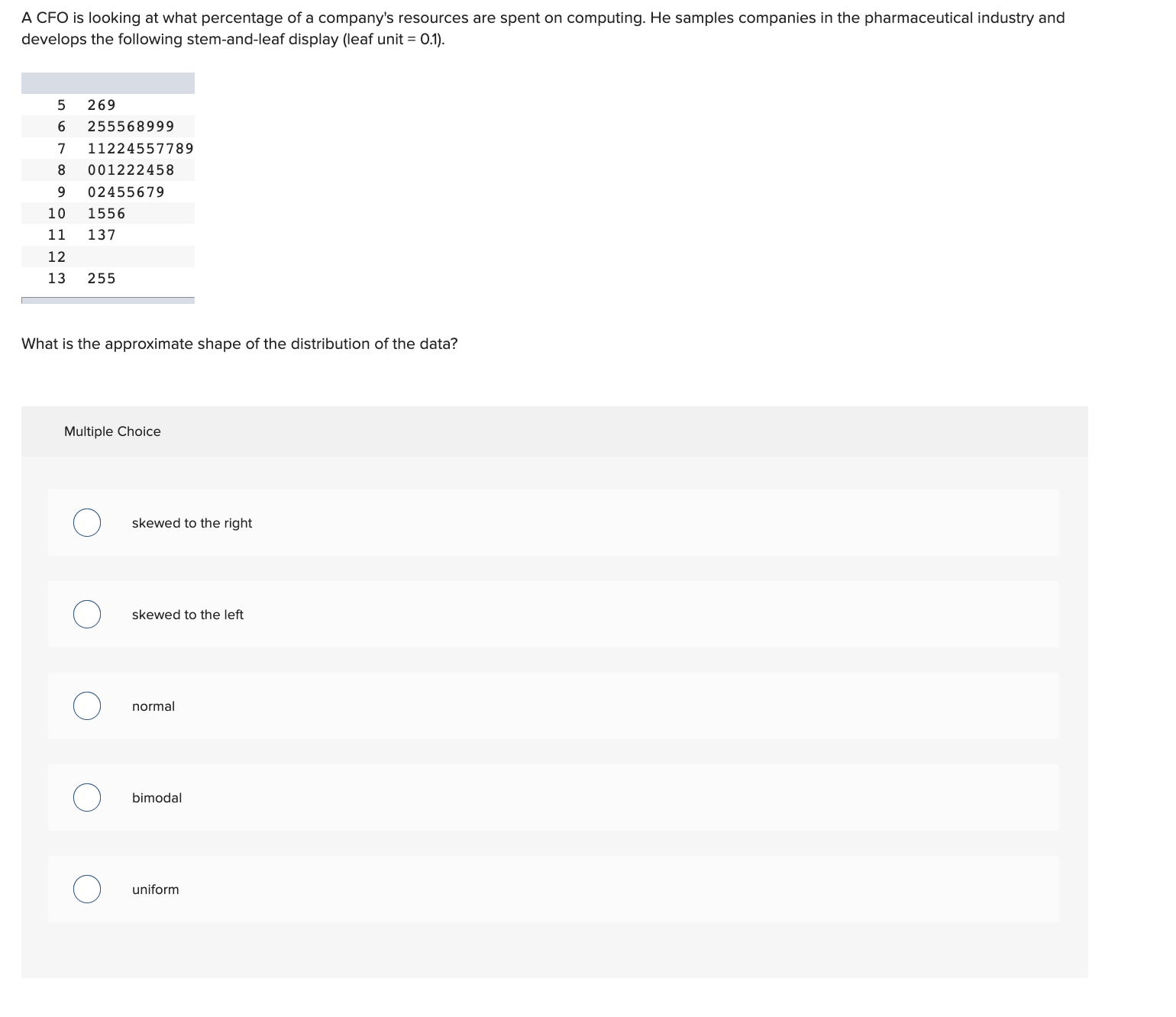 A CFO is looking at what percentage of a company's resources are spent on computing. He samples companies in the pharmaceutical industry and develops the following stem-and-leaf display (leaf unit = 0.1).

| | |
|---|---|
| 5 | 269 |
| 6 | 255568999 |
| 7 | 11224557789 |
| 8 | 001222458 |
| 9 | 02455679 |
| 10 | 1556 |
| 11 | 137 |
| 12 | |
| 13 | 255 |

What is the approximate shape of the distribution of the data?

Multiple Choice

skewed to the right

skewed to the left

normal

bimodal

uniform